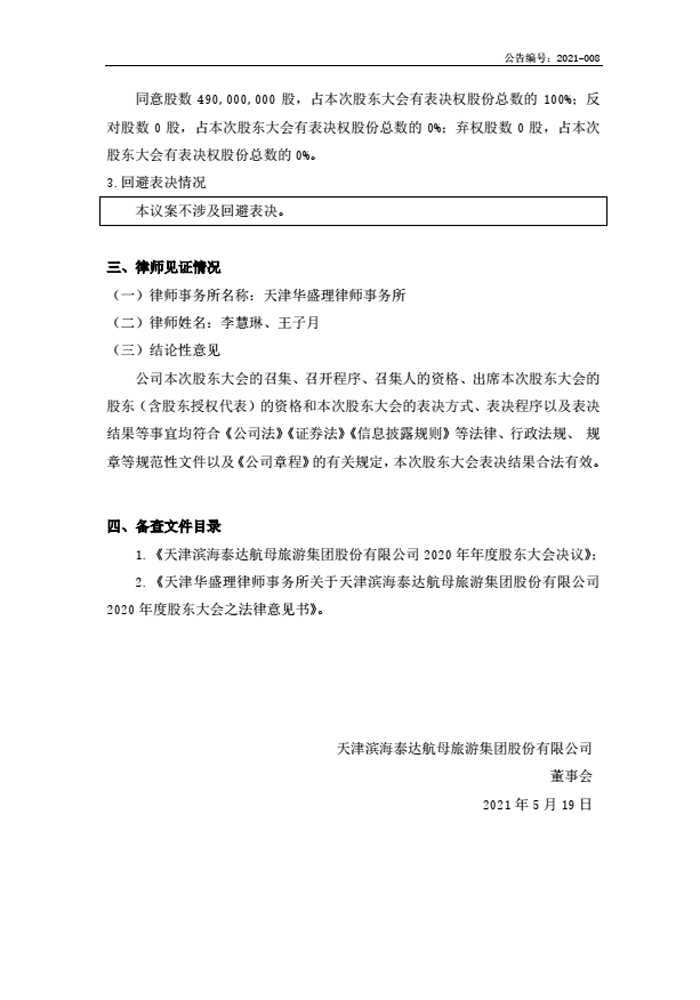 公告编号：2021-008

同意股数 490,000,000 股，占本次股东大会有表决权股份总数的 100%；反对股数 0 股，占本次股东大会有表决权股份总数的 0%；弃权股数 0 股，占本次股东大会有表决权股份总数的 0%。

3.回避表决情况

本议案不涉及回避表决。

三、律师见证情况

（一）律师事务所名称：天津华盛理律师事务所

（二）律师姓名：李慧琳、王子月

（三）结论性意见

公司本次股东大会的召集、召开程序、召集人的资格、出席本次股东大会的股东（含股东授权代表）的资格和本次股东大会的表决方式、表决程序以及表决结果等事宜均符合《公司法》《证券法》《信息披露规则》等法律、行政法规、规章等规范性文件以及《公司章程》的有关规定，本次股东大会表决结果合法有效。

四、备查文件目录

1.《天津滨海泰达航母旅游集团股份有限公司 2020 年年度股东大会决议》；

2.《天津华盛理律师事务所关于天津滨海泰达航母旅游集团股份有限公司 2020 年度股东大会之法律意见书》。

天津滨海泰达航母旅游集团股份有限公司

董事会

2021 年 5 月 19 日